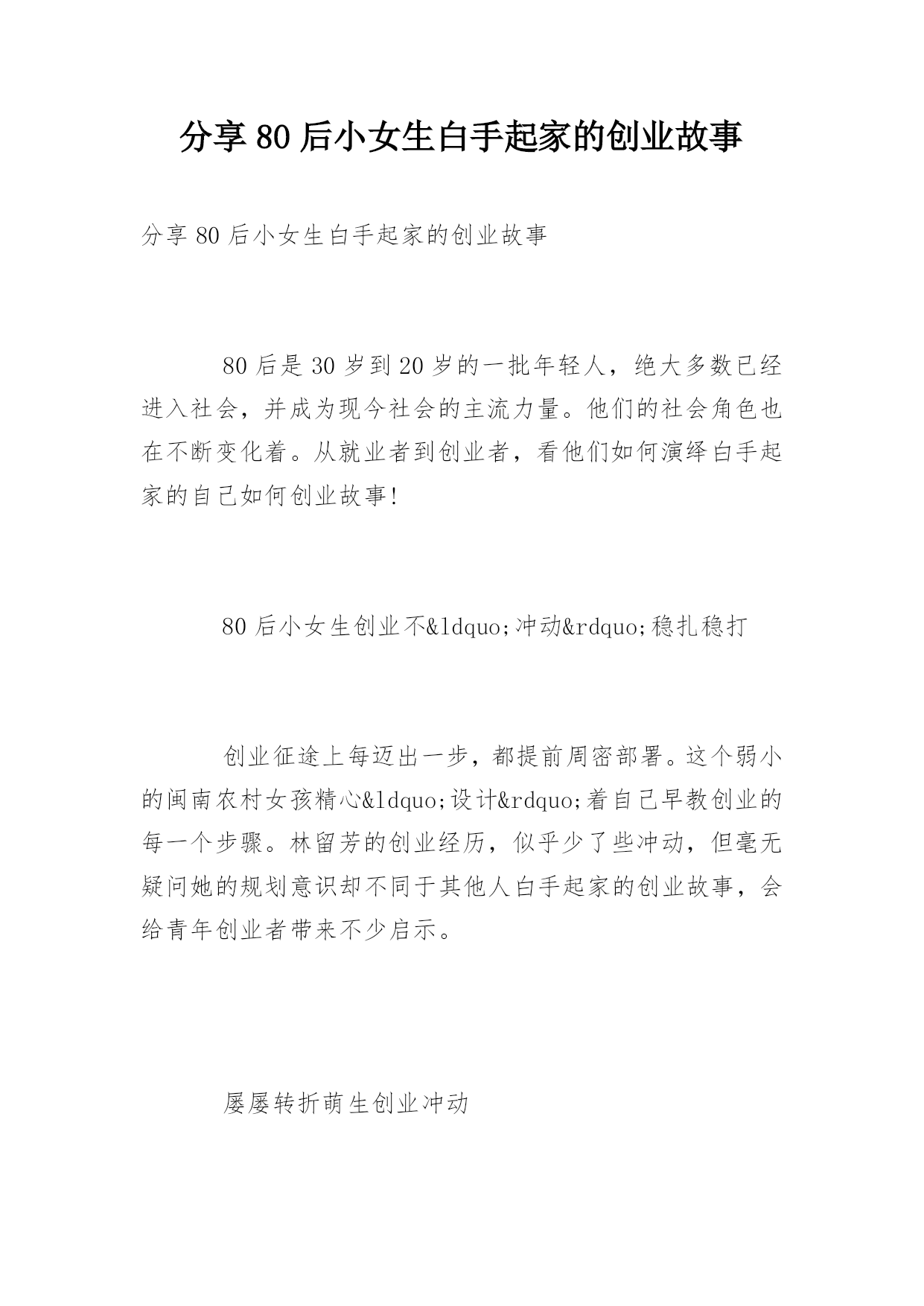 分享80后小女生白手起家的创业故事

分享80后小女生白手起家的创业故事

80后是30岁到20岁的一批年轻人，绝大多数已经进入社会，并成为现今社会的主流力量。他们的社会角色也在不断变化着。从就业者到创业者，看他们如何演绎白手起家的自己如何创业故事!

80后小女生创业不&ldquo;冲动&rdquo;稳扎稳打

创业征途上每迈出一步，都提前周密部署。这个弱小的闽南农村女孩精心&ldquo;设计&rdquo;着自己早教创业的每一个步骤。林留芳的创业经历，似乎少了些冲动，但毫无疑问她的规划意识却不同于其他人白手起家的创业故事，会给青年创业者带来不少启示。

屡屡转折萌生创业冲动